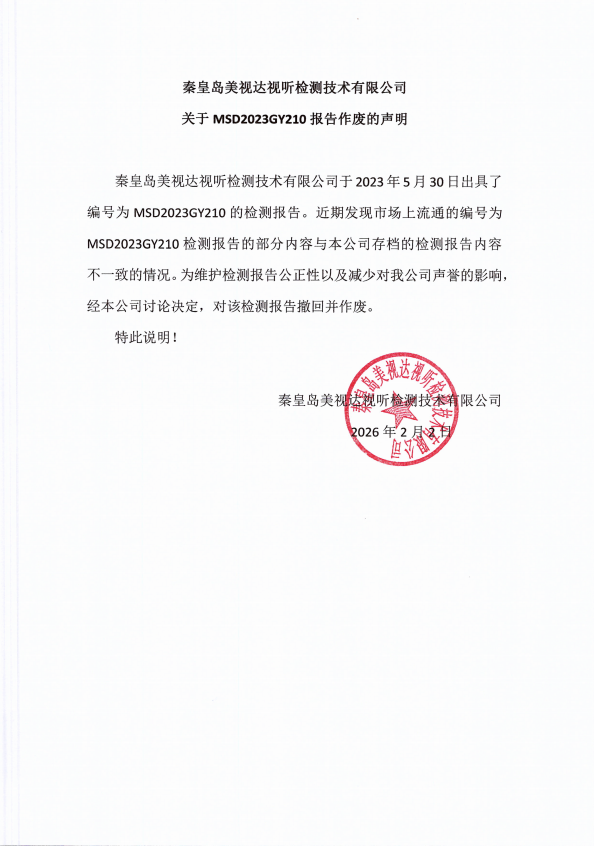 秦皇岛美视达视听检测技术有限公司

关于 MSD2023GY210 报告作废的声明

秦皇岛美视达视听检测技术有限公司于 2023 年 5 月 30 日出具了编号为 MSD2023GY210 的检测报告。近期发现市场上流通的编号为 MSD2023GY210 检测报告的部分内容与本公司存档的检测报告内容不一致的情况。为维护检测报告公正性以及减少对我公司声誉的影响，经本公司讨论决定，对该检测报告撤回并作废。

特此说明！

秦皇岛美视达视听检测技术有限公司

2026 年 2 月 2 日

秦皇岛美视达视听检测技术有限公司